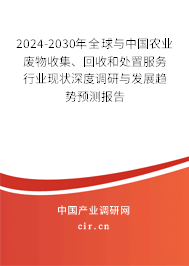 2024-2030年全球与中国农业废物收集、回收和处置服务行业现状深度调研与发展趋势预测报告

中国产业调研网

cir.cn